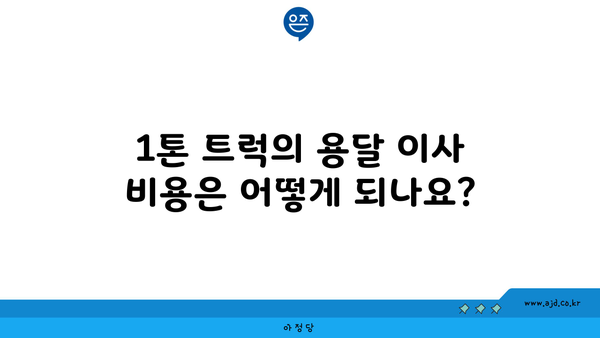 은즈

1톤 트럭의 용달 이사 비용은 어떻게 되나요?

www.ajd.co.kr

아정당